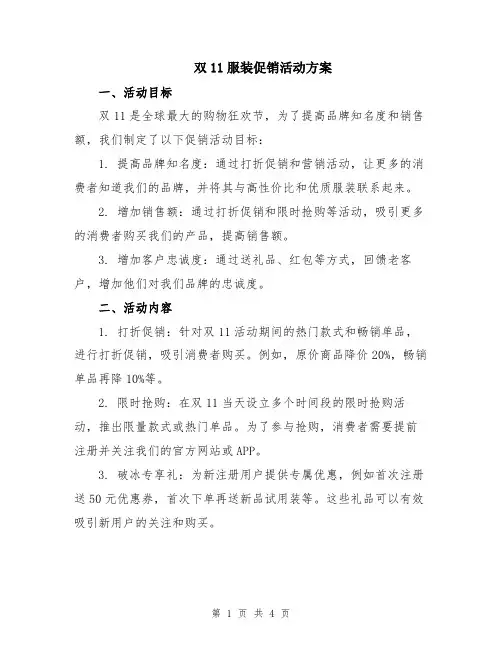 双 11 服装促销活动方案

一、活动目标

双 11 是全球最大的购物狂欢节，为了提高品牌知名度和销售额，我们制定了以下促销活动目标：

1. 提高品牌知名度：通过打折促销和营销活动，让更多的消费者知道我们的品牌，并将其与高性价比和优质服装联系起来。

2. 增加销售额：通过打折促销和限时抢购等活动，吸引更多的消费者购买我们的产品，提高销售额。

3. 增加客户忠诚度：通过送礼品、红包等方式，回馈老客户，增加他们对我们品牌的忠诚度。

二、活动内容

1. 打折促销：针对双 11 活动期间的热门款式和畅销单品，进行打折促销，吸引消费者购买。例如，原价商品降价 20%，畅销单品再降 10%等。

2. 限时抢购：在双 11 当天设立多个时间段的限时抢购活动，推出限量款式或热门单品。为了参与抢购，消费者需要提前注册并关注我们的官方网站或 APP。

3. 破冰专享礼：为新注册用户提供专属优惠，例如首次注册送 50 元优惠券，首次下单再送新品试用装等。这些礼品可以有效吸引新用户的关注和购买。

第 1 页 共 4 页